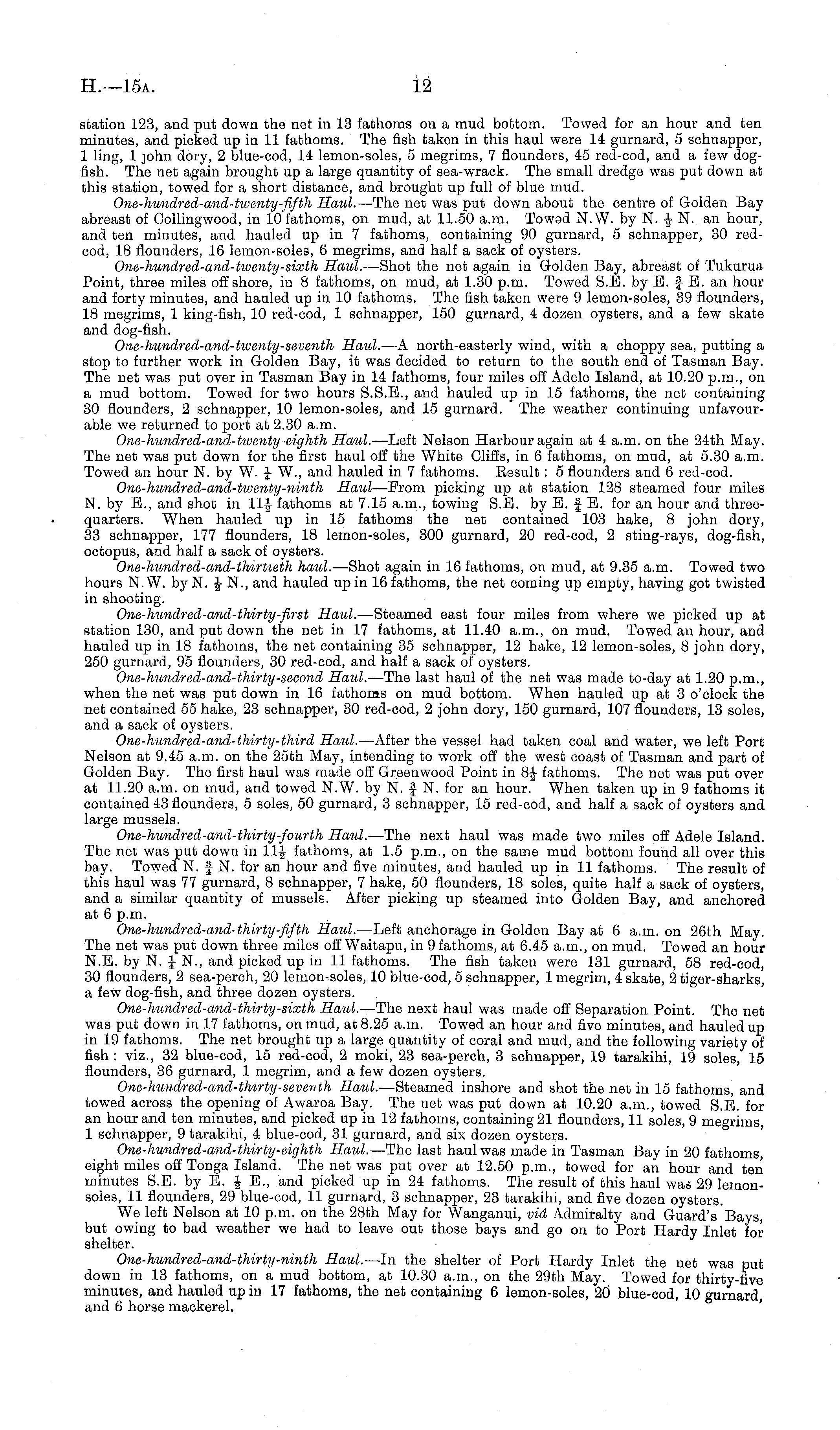 H.—15A. 12

station 123, and put down the net in 13 fathoms on a mud bottom. Towed for an hour and ten minutes, and picked up in 11 fathoms. The fish taken in this haul were 14 gurnard, 5 schnapper, 1 ling, 1 john dory, 2 blue-cod, 14 lemon-soles, 5 megrims, 7 flounders, 45 red-cod, and a few dog-fish. The net again brought up a large quantity of sea-wrack. The small dredge was put down at this station, towed for a short distance, and brought up full of blue mud.

One-hundred-and-twenty-fifth Haul.—The net was put down about the centre of Golden Bay abreast of Collingwood, in 10 fathoms, on mud, at 11.50 a.m. Towed N.W. by N. $\frac{1}{2}$ N. an hour, and ten minutes, and hauled up in 7 fathoms, containing 90 gurnard, 5 schnapper, 30 red-cod, 18 flounders, 16 lemon-soles, 6 megrims, and half a sack of oysters.

One-hundred-and-twenty-sixth Haul.—Shot the net again in Golden Bay, abreast of Tukurua Point, three miles off shore, in 8 fathoms, on mud, at 1.30 p.m. Towed S.E. by E. $\frac{3}{4}$ E. an hour and forty minutes, and hauled up in 10 fathoms. The fish taken were 9 lemon-soles, 39 flounders, 18 megrims, 1 king-fish, 10 red-cod, 1 schnapper, 150 gurnard, 4 dozen oysters, and a few skate and dog-fish.

One-hundred-and-twenty-seventh Haul.—A north-easterly wind, with a choppy sea, putting a stop to further work in Golden Bay, it was decided to return to the south end of Tasman Bay. The net was put over in Tasman Bay in 14 fathoms, four miles off Adele Island, at 10.20 p.m., on a mud bottom. Towed for two hours S.S.E., and hauled up in 15 fathoms, the net containing 30 flounders, 2 schnapper, 10 lemon-soles, and 15 gurnard. The weather continuing unfavourable we returned to port at 2.30 a.m.

One-hundred-and-twenty-eighth Haul.—Left Nelson Harbour again at 4 a.m. on the 24th May. The net was put down for the first haul off the White Cliffs, in 6 fathoms, on mud, at 5.30 a.m. Towed an hour N. by W. $\frac{1}{4}$ W., and hauled in 7 fathoms. Result: 5 flounders and 6 red-cod.

One-hundred-and-twenty-ninth Haul—From picking up at station 128 steamed four miles N. by E., and shot in $11\frac{1}{2}$ fathoms at 7.15 a.m., towing S.E. by E. $\frac{3}{4}$ E. for an hour and three-quarters. When hauled up in 15 fathoms the net contained 103 hake, 8 john dory, 33 schnapper, 177 flounders, 18 lemon-soles, 300 gurnard, 20 red-cod, 2 sting-rays, dog-fish, octopus, and half a sack of oysters.

One-hundred-and-thirtieth haul.—Shot again in 16 fathoms, on mud, at 9.35 a.m. Towed two hours N.W. by N. $\frac{1}{2}$ N., and hauled up in 16 fathoms, the net coming up empty, having got twisted in shooting.

One-hundred-and-thirty-first Haul.—Steamed east four miles from where we picked up at station 130, and put down the net in 17 fathoms, at 11.40 a.m., on mud. Towed an hour, and hauled up in 18 fathoms, the net containing 35 schnapper, 12 hake, 12 lemon-soles, 8 john dory, 250 gurnard, 95 flounders, 30 red-cod, and half a sack of oysters.

One-hundred-and-thirty-second Haul.—The last haul of the net was made to-day at 1.20 p.m., when the net was put down in 16 fathoms on mud bottom. When hauled up at 3 o'clock the net contained 55 hake, 23 schnapper, 30 red-cod, 2 john dory, 150 gurnard, 107 flounders, 13 soles, and a sack of oysters.

One-hundred-and-thirty-third Haul.—After the vessel had taken coal and water, we left Port Nelson at 9.45 a.m. on the 25th May, intending to work off the west coast of Tasman and part of Golden Bay. The first haul was made off Greenwood Point in $8\frac{1}{2}$ fathoms. The net was put over at 11.20 a.m. on mud, and towed N.W. by N. $\frac{3}{4}$ N. for an hour. When taken up in 9 fathoms it contained 43 flounders, 5 soles, 50 gurnard, 3 schnapper, 15 red-cod, and half a sack of oysters and large mussels.

One-hundred-and-thirty-fourth Haul.—The next haul was made two miles off Adele Island. The net was put down in $11\frac{1}{2}$ fathoms, at 1.5 p.m., on the same mud bottom found all over this bay. Towed N. $\frac{3}{4}$ N. for an hour and five minutes, and hauled up in 11 fathoms. The result of this haul was 77 gurnard, 8 schnapper, 7 hake, 50 flounders, 18 soles, quite half a sack of oysters, and a similar quantity of mussels. After picking up steamed into Golden Bay, and anchored at 6 p.m.

One-hundred-and-thirty-fifth Haul.—Left anchorage in Golden Bay at 6 a.m. on 26th May. The net was put down three miles off Waitapu, in 9 fathoms, at 6.45 a.m., on mud. Towed an hour N.E. by N. $\frac{1}{4}$ N., and picked up in 11 fathoms. The fish taken were 131 gurnard, 58 red-cod, 30 flounders, 2 sea-perch, 20 lemon-soles, 10 blue-cod, 5 schnapper, 1 megrim, 4 skate, 2 tiger-sharks, a few dog-fish, and three dozen oysters.

One-hundred-and-thirty-sixth Haul.—The next haul was made off Separation Point. The net was put down in 17 fathoms, on mud, at 8.25 a.m. Towed an hour and five minutes, and hauled up in 19 fathoms. The net brought up a large quantity of coral and mud, and the following variety of fish: viz., 32 blue-cod, 15 red-cod, 2 moki, 23 sea-perch, 3 schnapper, 19 tarakihi, 19 soles, 15 flounders, 36 gurnard, 1 megrim, and a few dozen oysters.

One-hundred-and-thirty-seventh Haul.—Steamed inshore and shot the net in 15 fathoms, and towed across the opening of Awaroa Bay. The net was put down at 10.20 a.m., towed S.E. for an hour and ten minutes, and picked up in 12 fathoms, containing 21 flounders, 11 soles, 9 megrims, 1 schnapper, 9 tarakihi, 4 blue-cod, 31 gurnard, and six dozen oysters.

One-hundred-and-thirty-eighth Haul.—The last haul was made in Tasman Bay in 20 fathoms, eight miles off Tonga Island. The net was put over at 12.50 p.m., towed for an hour and ten minutes S.E. by E. $\frac{1}{2}$ E., and picked up in 24 fathoms. The result of this haul was 29 lemon-soles, 11 flounders, 29 blue-cod, 11 gurnard, 3 schnapper, 23 tarakihi, and five dozen oysters.

We left Nelson at 10 p.m. on the 28th May for Wanganui, viâ Admiralty and Guard's Bays, but owing to bad weather we had to leave out those bays and go on to Port Hardy Inlet for shelter.

One-hundred-and-thirty-ninth Haul.—In the shelter of Port Hardy Inlet the net was put down in 13 fathoms, on a mud bottom, at 10.30 a.m., on the 29th May. Towed for thirty-five minutes, and hauled up in 17 fathoms, the net containing 6 lemon-soles, 20 blue-cod, 10 gurnard, and 6 horse mackerel.